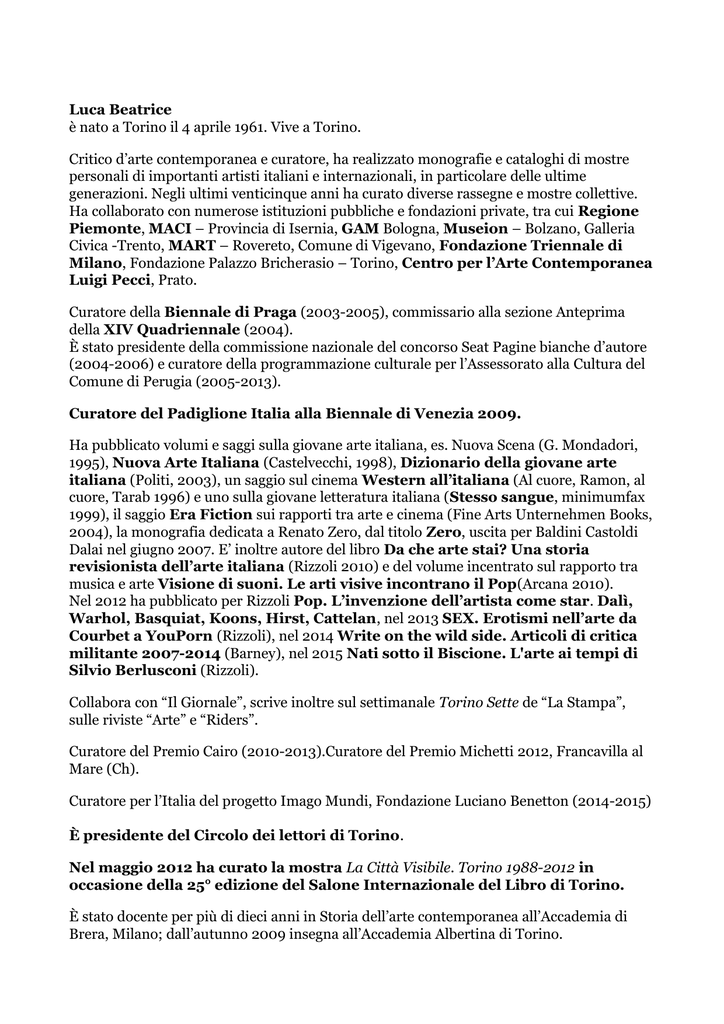 Luca Beatrice
è nato a Torino il 4 aprile 1961. Vive a Torino.

Critico d'arte contemporanea e curatore, ha realizzato monografie e cataloghi di mostre personali di importanti artisti italiani e internazionali, in particolare delle ultime generazioni. Negli ultimi venticinque anni ha curato diverse rassegne e mostre collettive. Ha collaborato con numerose istituzioni pubbliche e fondazioni private, tra cui Regione Piemonte, MACI – Provincia di Isernia, GAM Bologna, Museion – Bolzano, Galleria Civica -Trento, MART – Rovereto, Comune di Vigevano, Fondazione Triennale di Milano, Fondazione Palazzo Bricherasio – Torino, Centro per l'Arte Contemporanea Luigi Pecci, Prato.

Curatore della Biennale di Praga (2003-2005), commissario alla sezione Anteprima della XIV Quadriennale (2004).
È stato presidente della commissione nazionale del concorso Seat Pagine bianche d'autore (2004-2006) e curatore della programmazione culturale per l'Assessorato alla Cultura del Comune di Perugia (2005-2013).

Curatore del Padiglione Italia alla Biennale di Venezia 2009.

Ha pubblicato volumi e saggi sulla giovane arte italiana, es. Nuova Scena (G. Mondadori, 1995), Nuova Arte Italiana (Castelvecchi, 1998), Dizionario della giovane arte italiana (Politi, 2003), un saggio sul cinema Western all'italiana (Al cuore, Ramon, al cuore, Tarab 1996) e uno sulla giovane letteratura italiana (Stesso sangue, minimumfax 1999), il saggio Era Fiction sui rapporti tra arte e cinema (Fine Arts Unternehmen Books, 2004), la monografia dedicata a Renato Zero, dal titolo Zero, uscita per Baldini Castoldi Dalai nel giugno 2007. E' inoltre autore del libro Da che arte stai? Una storia revisionista dell'arte italiana (Rizzoli 2010) e del volume incentrato sul rapporto tra musica e arte Visione di suoni. Le arti visive incontrano il Pop(Arcana 2010).
Nel 2012 ha pubblicato per Rizzoli Pop. L'invenzione dell'artista come star. Dalì, Warhol, Basquiat, Koons, Hirst, Cattelan, nel 2013 SEX. Erotismi nell'arte da Courbet a YouPorn (Rizzoli), nel 2014 Write on the wild side. Articoli di critica militante 2007-2014 (Barney), nel 2015 Nati sotto il Biscione. L'arte ai tempi di Silvio Berlusconi (Rizzoli).

Collabora con "Il Giornale", scrive inoltre sul settimanale Torino Sette de "La Stampa", sulle riviste "Arte" e "Riders".

Curatore del Premio Cairo (2010-2013).Curatore del Premio Michetti 2012, Francavilla al Mare (Ch).

Curatore per l'Italia del progetto Imago Mundi, Fondazione Luciano Benetton (2014-2015)

È presidente del Circolo dei lettori di Torino.

Nel maggio 2012 ha curato la mostra La Città Visibile. Torino 1988-2012 in occasione della 25° edizione del Salone Internazionale del Libro di Torino.

È stato docente per più di dieci anni in Storia dell'arte contemporanea all'Accademia di Brera, Milano; dall'autunno 2009 insegna all'Accademia Albertina di Torino.